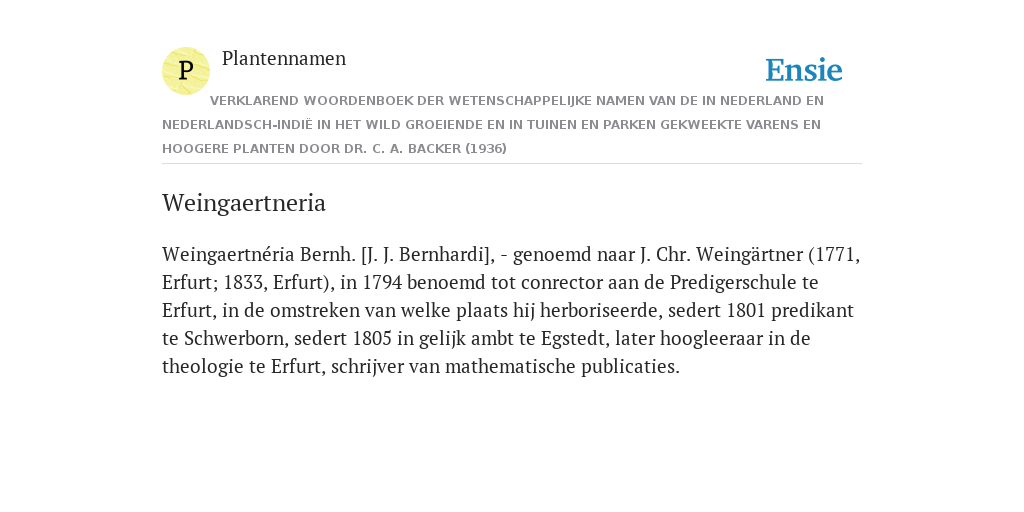 P

Plantennamen

Ensie

VERKLAREND WOORDENBOEK DER WETENSCHAPPELIJKE NAMEN VAN DE IN NEDERLAND EN NEDERLANDSCH-INDIË IN HET WILD GROEIENDE EN IN TUINEN EN PARKEN GEKWEEKTE VARENS EN HOOGERE PLANTEN DOOR DR. C. A. BACKER (1936)

Weingaertneria

Weingaertnéria Bernh. [J. J. Bernhardi], - genoemd naar J. Chr. Weingärtner (1771, Erfurt; 1833, Erfurt), in 1794 benoemd tot conrector aan de Predigerschule te Erfurt, in de omstreken van welke plaats hij herboriseerde, sedert 1801 predikant te Schwerborn, sedert 1805 in gelijk ambt te Egstedt, later hoogleeraar in de theologie te Erfurt, schrijver van mathematische publicaties.